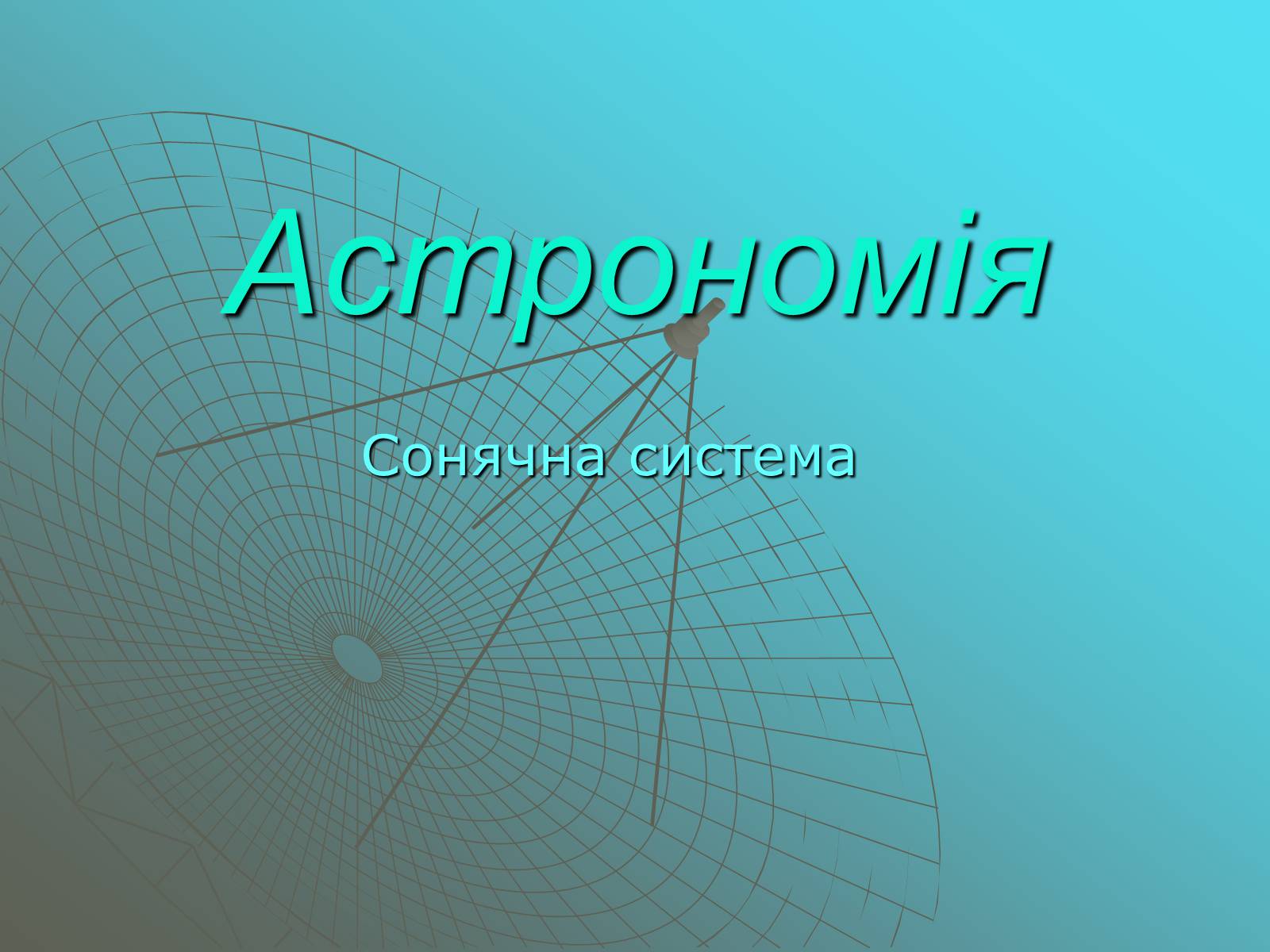 Астрономія

Сонячна система